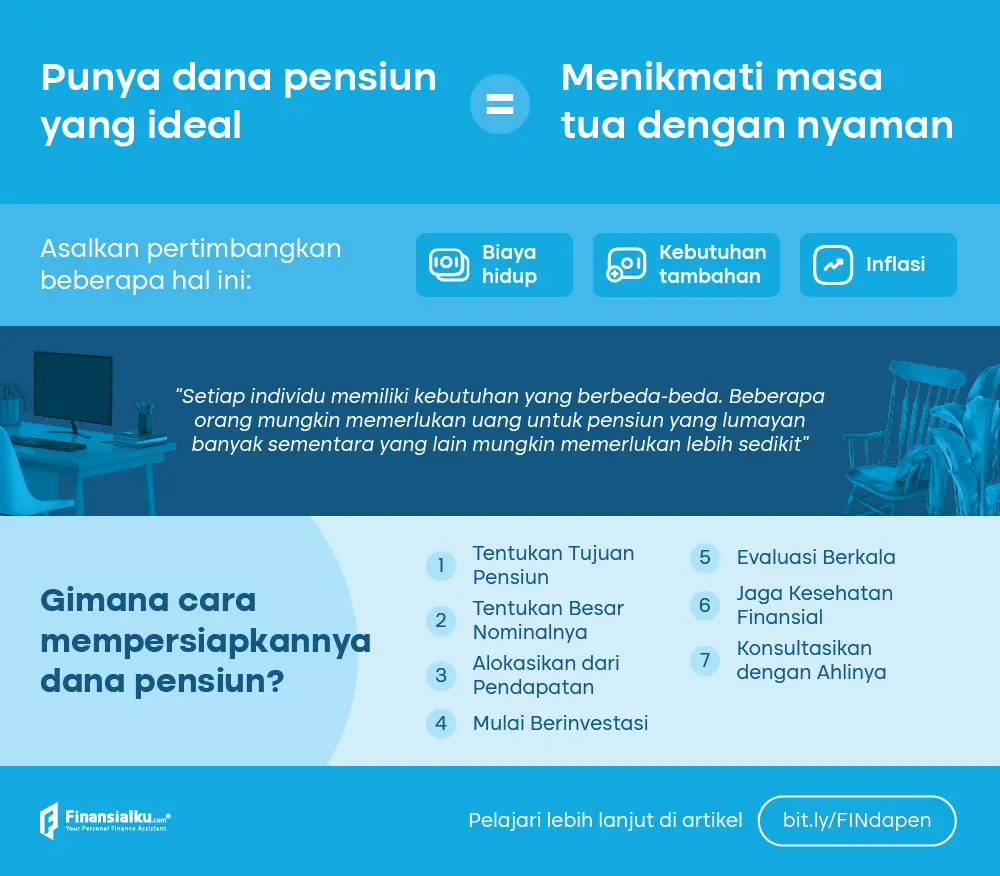 Punya dana pensiun yang ideal

=

Menikmati masa tua dengan nyaman

Asalkan pertimbangkan beberapa hal ini:

Biaya hidup

Kebutuhan tambahan

Inflasi

"Setiap individu memiliki kebutuhan yang berbeda-beda. Beberapa orang mungkin memerlukan uang untuk pensiun yang lumayan banyak sementara yang lain mungkin memerlukan lebih sedikit"

Gimana cara mempersiapkannya dana pensiun?

1 Tentukan Tujuan Pensiun

2 Tentukan Besar Nominalnya

3 Alokasikan dari Pendapatan

4 Mulai Berinvestasi

5 Evaluasi Berkala

6 Jaga Kesehatan Finansial

7 Konsultasikan dengan Ahlinya

Finansialku.com®
Your Personal Finance Assistant

Pelajari lebih lanjut di artikel

bit.ly/FINdapen